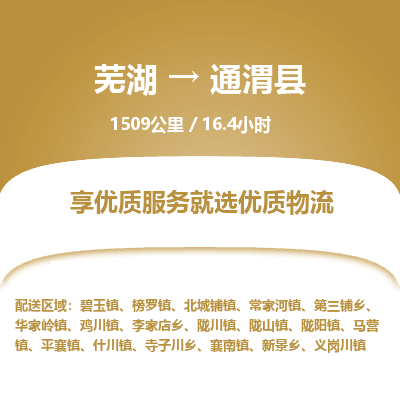 芜湖 → 通渭县

1509公里 / 16.4小时

享优质服务就选优质物流

配送区域：碧玉镇、榜罗镇、北城铺镇、常家河镇、第三铺乡、华家岭镇、鸡川镇、李家店乡、陇川镇、陇山镇、陇阳镇、马营镇、平襄镇、什川镇、寺子川乡、襄南镇、新景乡、义岗川镇